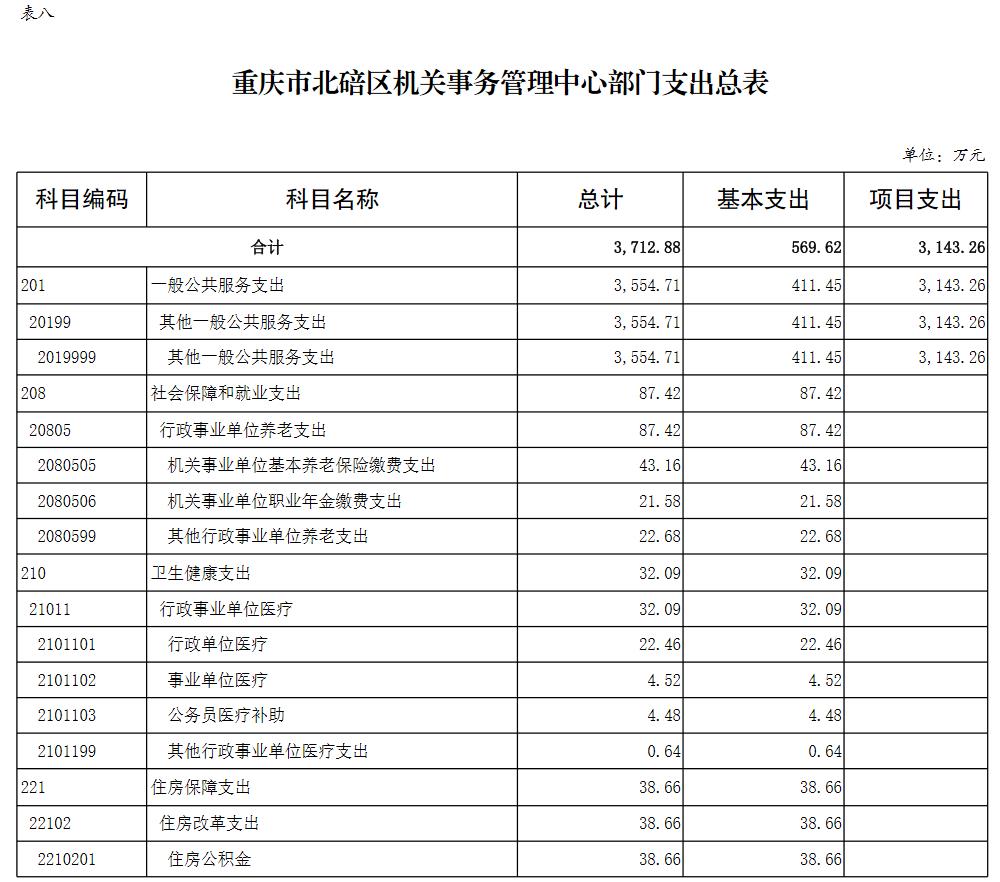 表八

重庆市北碚区机关事务管理中心部门支出总表

单位：万元

| 科目编码 | 科目名称 | 总计 | 基本支出 | 项目支出 |
|---|---|---|---|---|
| 合计 | | 3,712.88 | 569.62 | 3,143.26 |
| 201 | 一般公共服务支出 | 3,554.71 | 411.45 | 3,143.26 |
| 20199 | 其他一般公共服务支出 | 3,554.71 | 411.45 | 3,143.26 |
| 2019999 | 其他一般公共服务支出 | 3,554.71 | 411.45 | 3,143.26 |
| 208 | 社会保障和就业支出 | 87.42 | 87.42 | |
| 20805 | 行政事业单位养老支出 | 87.42 | 87.42 | |
| 2080505 | 机关事业单位基本养老保险缴费支出 | 43.16 | 43.16 | |
| 2080506 | 机关事业单位职业年金缴费支出 | 21.58 | 21.58 | |
| 2080599 | 其他行政事业单位养老支出 | 22.68 | 22.68 | |
| 210 | 卫生健康支出 | 32.09 | 32.09 | |
| 21011 | 行政事业单位医疗 | 32.09 | 32.09 | |
| 2101101 | 行政单位医疗 | 22.46 | 22.46 | |
| 2101102 | 事业单位医疗 | 4.52 | 4.52 | |
| 2101103 | 公务员医疗补助 | 4.48 | 4.48 | |
| 2101199 | 其他行政事业单位医疗支出 | 0.64 | 0.64 | |
| 221 | 住房保障支出 | 38.66 | 38.66 | |
| 22102 | 住房改革支出 | 38.66 | 38.66 | |
| 2210201 | 住房公积金 | 38.66 | 38.66 | |